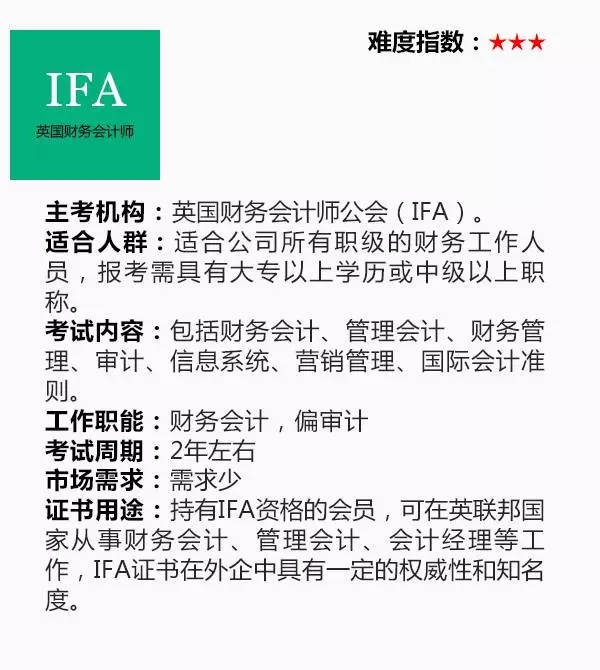 IFA
英国财务会计师

难度指数：★★★

主考机构：英国财务会计师公会（IFA）。
适合人群：适合公司所有职级的财务工作人员，报考需具有大专以上学历或中级以上职称。
考试内容：包括财务会计、管理会计、财务管理、审计、信息系统、营销管理、国际会计准则。
工作职能：财务会计，偏审计
考试周期：2年左右
市场需求：需求少
证书用途：持有IFA资格的会员，可在英联邦国家从事财务会计、管理会计、会计经理等工作，IFA证书在外企中具有一定的权威性和知名度。